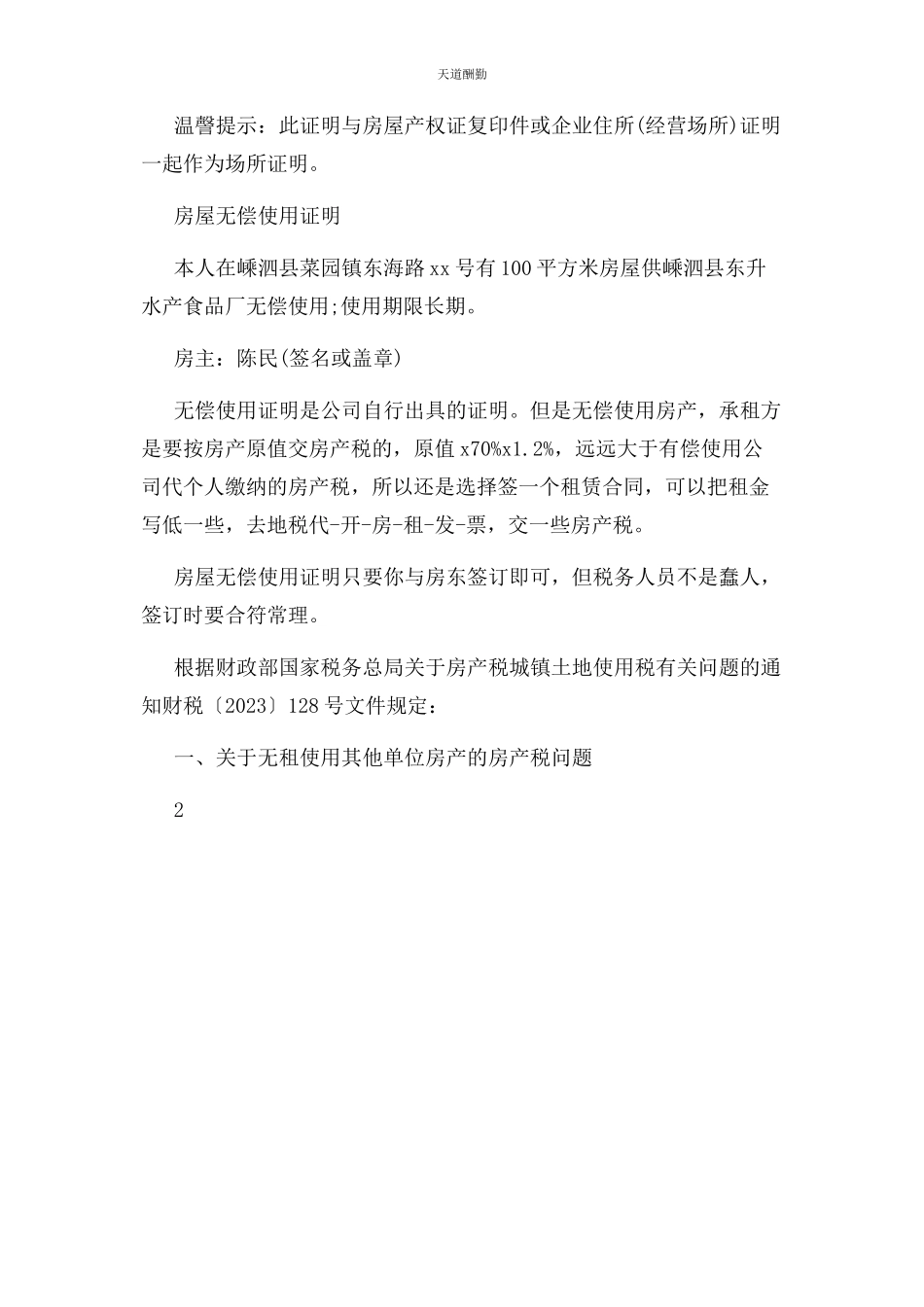 天道酬勤

温馨提示：此证明与房屋产权证复印件或企业住所(经营场所)证明一起作为场所证明。

房屋无偿使用证明

本人在嵊泗县菜园镇东海路xx号有100平方米房屋供嵊泗县东升水产食品厂无偿使用;使用期限长期。

房主：陈民(签名或盖章)

无偿使用证明是公司自行出具的证明。但是无偿使用房产，承租方是要按房产原值交房产税的，原值x70%x1.2%，远远大于有偿使用公司代个人缴纳的房产税，所以还是选择签一个租赁合同，可以把租金写低一些，去地税代-开-房-租-发-票，交一些房产税。

房屋无偿使用证明只要你与房东签订即可，但税务人员不是蠢人，签订时要合符常理。

根据财政部国家税务总局关于房产税城镇土地使用税有关问题的通知财税〔2023〕128号文件规定：

一、关于无租使用其他单位房产的房产税问题

2